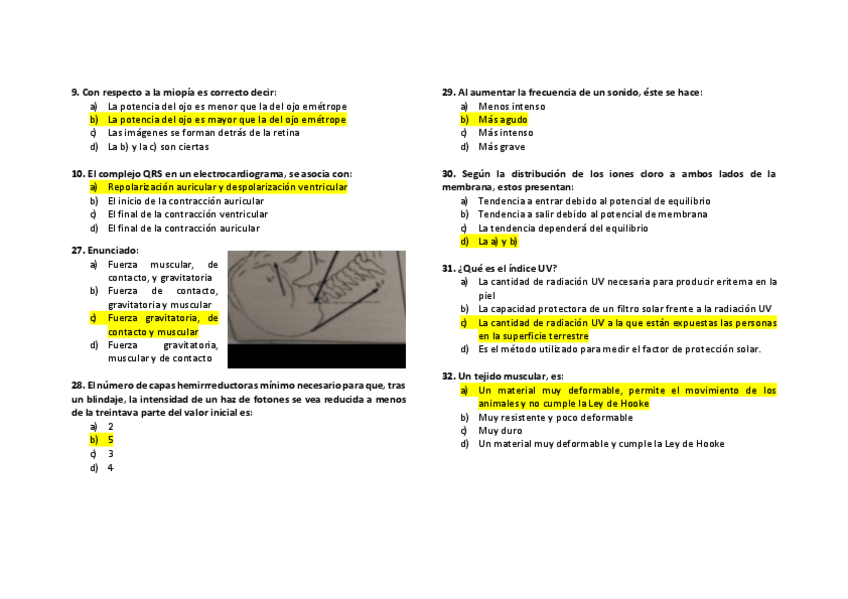 9. Con respecto a la miopía es correcto decir:
a) La potencia del ojo es menor que la del ojo emétrope
b) La potencia del ojo es mayor que la del ojo emétrope
c) Las imágenes se forman detrás de la retina
d) La b) y la c) son ciertas

10. El complejo QRS en un electrocardiograma, se asocia con:
a) Repolarización auricular y despolarización ventricular
b) El inicio de la contracción auricular
c) El final de la contracción ventricular
d) El final de la contracción auricular

27. Enunciado:
a) Fuerza muscular, de contacto, y gravitatoria
b) Fuerza de contacto, gravitatoria y muscular
c) Fuerza gravitatoria, de contacto y muscular
d) Fuerza gravitatoria, muscular y de contacto

28. El número de capas hemirrreductoras mínimo necesario para que, tras un blindaje, la intensidad de un haz de fotones se vea reducida a menos de la treintava parte del valor inicial es:
a) 2
b) 5
c) 3
d) 4

29. Al aumentar la frecuencia de un sonido, éste se hace:
a) Menos intenso
b) Más agudo
c) Más intenso
d) Más grave

30. Según la distribución de los iones cloro a ambos lados de la membrana, estos presentan:
a) Tendencia a entrar debido al potencial de equilibrio
b) Tendencia a salir debido al potencial de membrana
c) La tendencia dependerá del equilibrio
d) La a) y b)

31. ¿Qué es el índice UV?
a) La cantidad de radiación UV necesaria para producir eritema en la piel
b) La capacidad protectora de un filtro solar frente a la radiación UV
c) La cantidad de radiación UV a la que están expuestas las personas en la superficie terrestre
d) Es el método utilizado para medir el factor de protección solar.

32. Un tejido muscular, es:
a) Un material muy deformable, permite el movimiento de los animales y no cumple la Ley de Hooke
b) Muy resistente y poco deformable
c) Muy duro
d) Un material muy deformable y cumple la Ley de Hooke